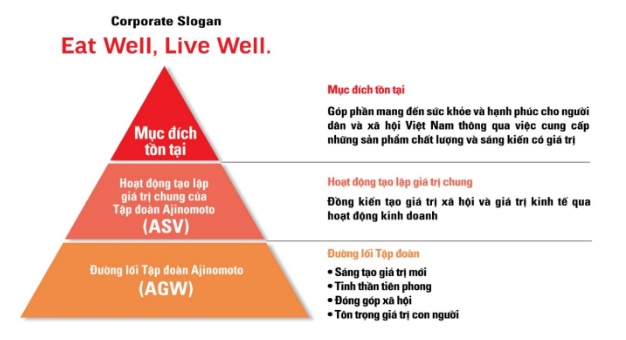 Corporate Slogan

Eat Well, Live Well.

Mục đích tồn tại

Hoạt động tạo lập giá trị chung của Tập đoàn Ajinomoto (ASV)

Đường lối Tập đoàn Ajinomoto (AGW)

Mục đích tồn tại

Góp phần mang đến sức khỏe và hạnh phúc cho người dân và xã hội Việt Nam thông qua việc cung cấp những sản phẩm chất lượng và sáng kiến có giá trị

Hoạt động tạo lập giá trị chung

Đồng kiến tạo giá trị xã hội và giá trị kinh tế qua hoạt động kinh doanh

Đường lối Tập đoàn

• Sáng tạo giá trị mới
• Tinh thần tiên phong
• Đóng góp xã hội
• Tôn trọng giá trị con người